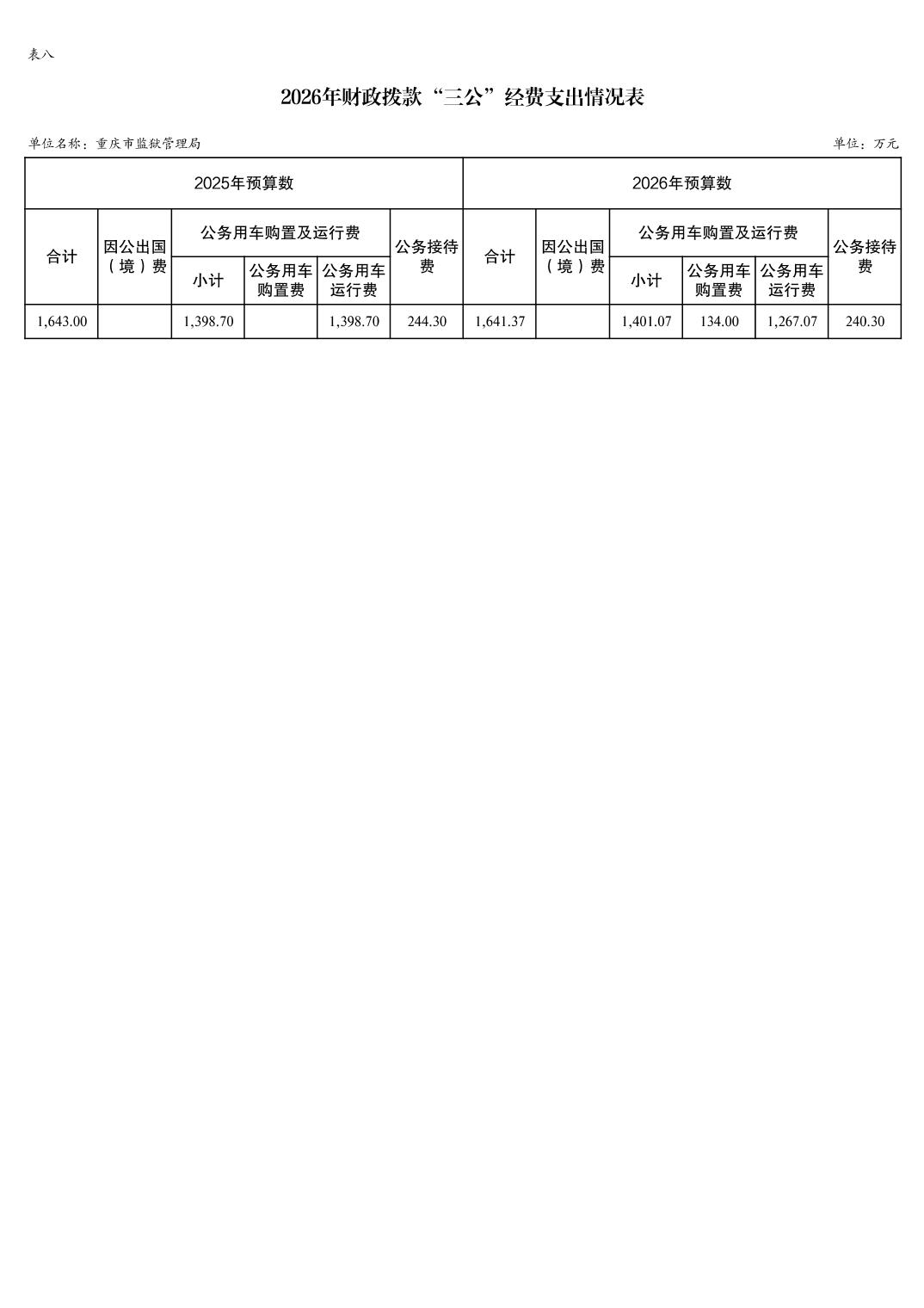 表八

2026年财政拨款“三公”经费支出情况表

单位名称：重庆市监狱管理局

单位：万元

| 2025年预算数 | | | | | | 2026年预算数 | | | | | |
|---|---|---|---|---|---|---|---|---|---|---|---|
| 合计 | 因公出国（境）费 | 公务用车购置及运行费 | | | 公务接待费 | 合计 | 因公出国（境）费 | 公务用车购置及运行费 | | | 公务接待费 |
| | | 小计 | 公务用车购置费 | 公务用车运行费 | | | | 小计 | 公务用车购置费 | 公务用车运行费 | |
| 1,643.00 | | 1,398.70 | | 1,398.70 | 244.30 | 1,641.37 | | 1,401.07 | 134.00 | 1,267.07 | 240.30 |